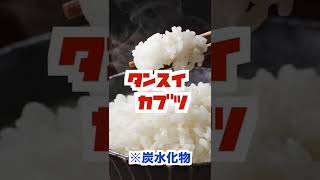 タンスイ
カブツ

※炭水化物